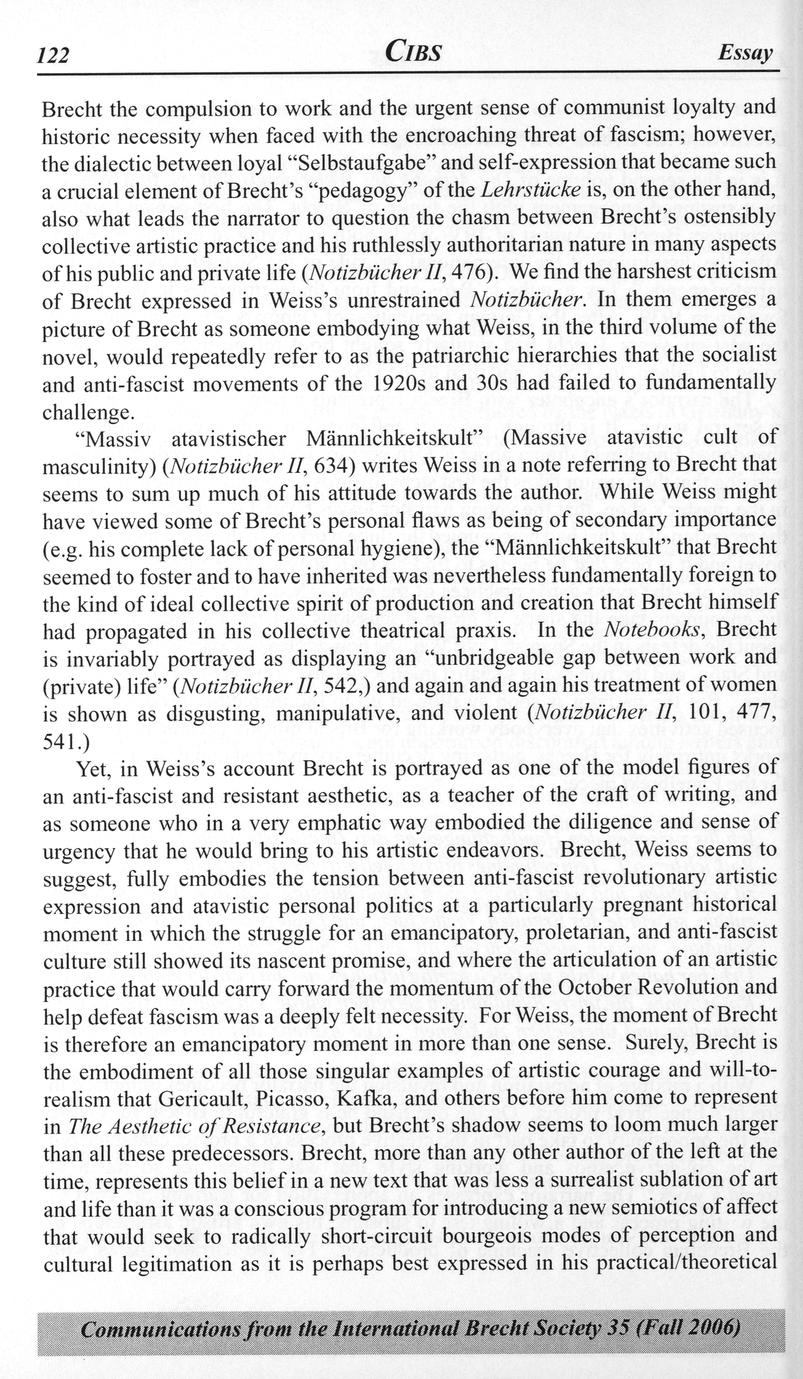 122 CIBS Essay

Brecht the compulsion to work and the urgent sense of communist loyalty and historic necessity when faced with the encroaching threat of fascism; however, the dialectic between loyal "Selbstaufgabe" and self-expression that became such a crucial element of Brecht's "pedagogy" of the Lehrstücke is, on the other hand, also what leads the narrator to question the chasm between Brecht's ostensibly collective artistic practice and his ruthlessly authoritarian nature in many aspects of his public and private life (Notizbücher II, 476). We find the harshest criticism of Brecht expressed in Weiss's unrestrained Notizbücher. In them emerges a picture of Brecht as someone embodying what Weiss, in the third volume of the novel, would repeatedly refer to as the patriarchic hierarchies that the socialist and anti-fascist movements of the 1920s and 30s had failed to fundamentally challenge.

"Massiv atavistischer Männlichkeitskult" (Massive atavistic cult of masculinity) (Notizbücher II, 634) writes Weiss in a note referring to Brecht that seems to sum up much of his attitude towards the author. While Weiss might have viewed some of Brecht's personal flaws as being of secondary importance (e.g. his complete lack of personal hygiene), the "Männlichkeitskult" that Brecht seemed to foster and to have inherited was nevertheless fundamentally foreign to the kind of ideal collective spirit of production and creation that Brecht himself had propagated in his collective theatrical praxis. In the Notebooks, Brecht is invariably portrayed as displaying an "unbridgeable gap between work and (private) life" (Notizbücher II, 542,) and again and again his treatment of women is shown as disgusting, manipulative, and violent (Notizbücher II, 101, 477, 541.)

Yet, in Weiss's account Brecht is portrayed as one of the model figures of an anti-fascist and resistant aesthetic, as a teacher of the craft of writing, and as someone who in a very emphatic way embodied the diligence and sense of urgency that he would bring to his artistic endeavors. Brecht, Weiss seems to suggest, fully embodies the tension between anti-fascist revolutionary artistic expression and atavistic personal politics at a particularly pregnant historical moment in which the struggle for an emancipatory, proletarian, and anti-fascist culture still showed its nascent promise, and where the articulation of an artistic practice that would carry forward the momentum of the October Revolution and help defeat fascism was a deeply felt necessity. For Weiss, the moment of Brecht is therefore an emancipatory moment in more than one sense. Surely, Brecht is the embodiment of all those singular examples of artistic courage and will-to-realism that Gericault, Picasso, Kafka, and others before him come to represent in The Aesthetic of Resistance, but Brecht's shadow seems to loom much larger than all these predecessors. Brecht, more than any other author of the left at the time, represents this belief in a new text that was less a surrealist sublation of art and life than it was a conscious program for introducing a new semiotics of affect that would seek to radically short-circuit bourgeois modes of perception and cultural legitimation as it is perhaps best expressed in his practical/theoretical

Communications from the International Brecht Society 35 (Fall 2006)